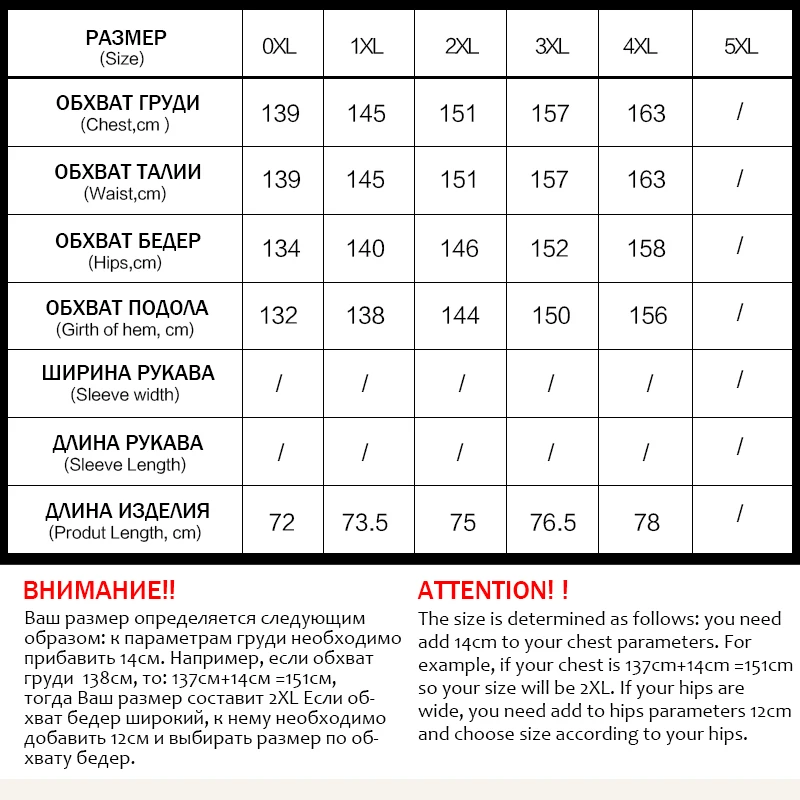 | РАЗМЕР (Size) | 0XL | 1XL | 2XL | 3XL | 4XL | 5XL |
|---|---|---|---|---|---|---|
| ОБХВАТ ГРУДИ (Chest,cm ) | 139 | 145 | 151 | 157 | 163 | / |
| ОБХВАТ ТАЛИИ (Waist,cm) | 139 | 145 | 151 | 157 | 163 | / |
| ОБХВАТ БЕДЕР (Hips,cm) | 134 | 140 | 146 | 152 | 158 | / |
| ОБХВАТ ПОДОЛА (Girth of hem, cm) | 132 | 138 | 144 | 150 | 156 | / |
| ШИРИНА РУКАВА (Sleeve width) | / | / | / | / | / | / |
| ДЛИНА РУКАВА (Sleeve Length) | / | / | / | / | / | / |
| ДЛИНА ИЗДЕЛИЯ (Produt Length, cm) | 72 | 73.5 | 75 | 76.5 | 78 | / |

ВНИМАНИЕ!!
Ваш размер определяется следующим образом: к параметрам груди необходимо прибавить 14см. Например, если обхват груди 138см, то: 137см+14см =151см, тогда Ваш размер составит 2XL Если обхват бедер широкий, к нему необходимо добавить 12см и выбирать размер по обхвату бедер.

ATTENTION! !
The size is determined as follows: you need add 14cm to your chest parameters. For example, if your chest is 137cm+14cm =151cm so your size will be 2XL. If your hips are wide, you need add to hips parameters 12cm and choose size according to your hips.